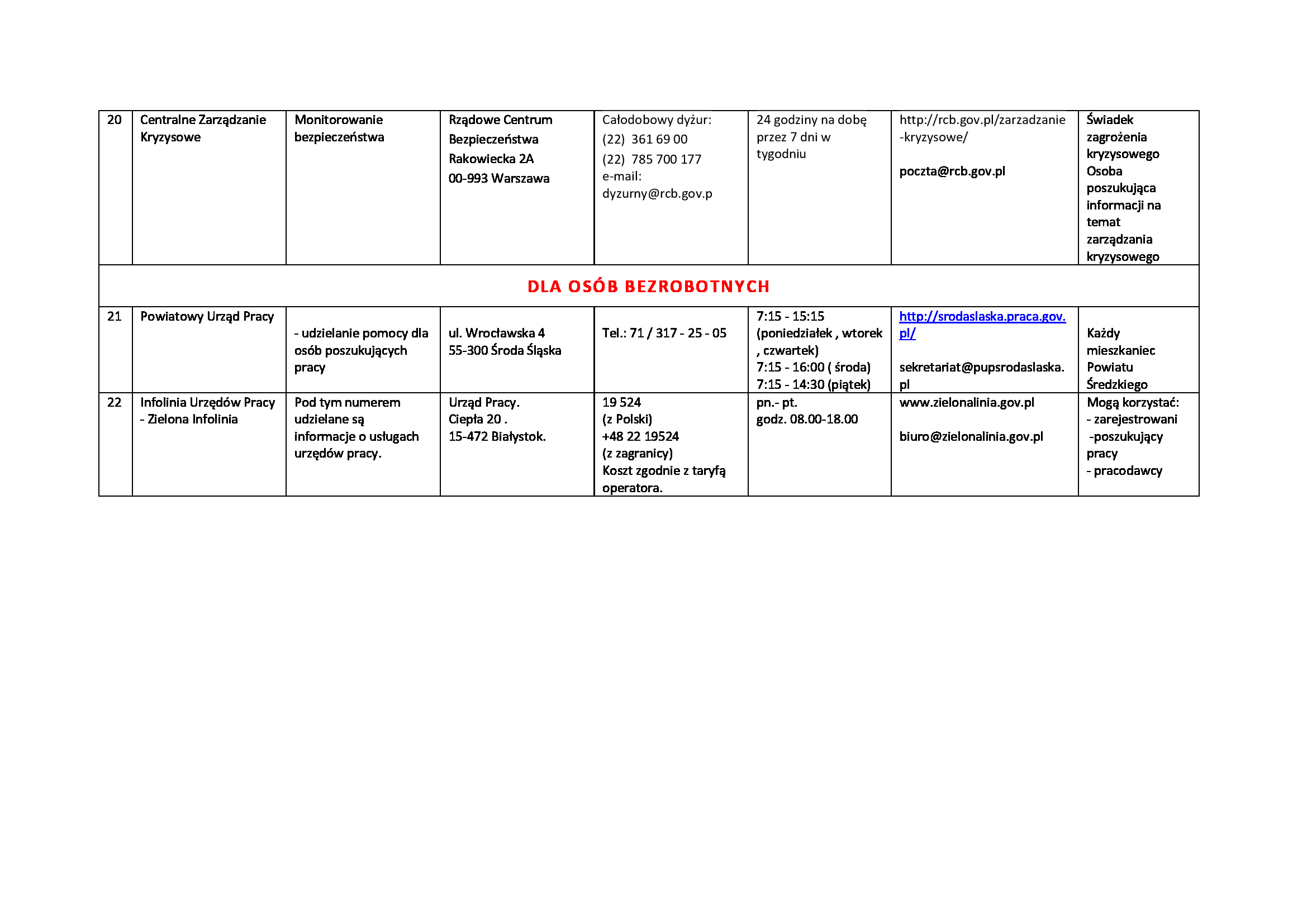 | 20 | Centralne Zarządzanie Kryzysowe | Monitorowanie bezpieczeństwa | Rządowe Centrum Bezpieczeństwa Rakowiecka 2A 00-993 Warszawa | Całodobowy dyżur: (22) 361 69 00 (22) 785 700 177 e-mail: dyzurny@rcb.gov.p | 24 godziny na dobę przez 7 dni w tygodniu | http://rcb.gov.pl/zarzadzanie-kryzysowe/ poczta@rcb.gov.pl | Świadek zagrożenia kryzysowego Osoba poszukująca informacji na temat zarządzania kryzysowego |
|---|---|---|---|---|---|---|---|
| DLA OSÓB BEZROBOTNYCH | | | | | | | |
| 21 | Powiatowy Urząd Pracy | - udzielanie pomocy dla osób poszukujących pracy | ul. Wrocławska 4 55-300 Środa Śląska | Tel.: 71 / 317 - 25 - 05 | 7:15 - 15:15 (poniedziałek , wtorek , czwartek) 7:15 - 16:00 ( środa) 7:15 - 14:30 (piątek) | http://srodaslaska.praca.gov.pl/ sekretariat@pupsrodaslaska.pl | Każdy mieszkaniec Powiatu Średzkiego |
| 22 | Infolinia Urzędów Pracy - Zielona Infolinia | Pod tym numerem udzielane są informacje o usługach urzędów pracy. | Urząd Pracy. Ciepła 20 . 15-472 Białystok. | 19 524 (z Polski) +48 22 19524 (z zagranicy) Koszt zgodnie z taryfą operatora. | pn.- pt. godz. 08.00-18.00 | www.zielonalinia.gov.pl biuro@zielonalinia.gov.pl | Mogą korzystać: - zarejestrowani -poszukujący pracy - pracodawcy |